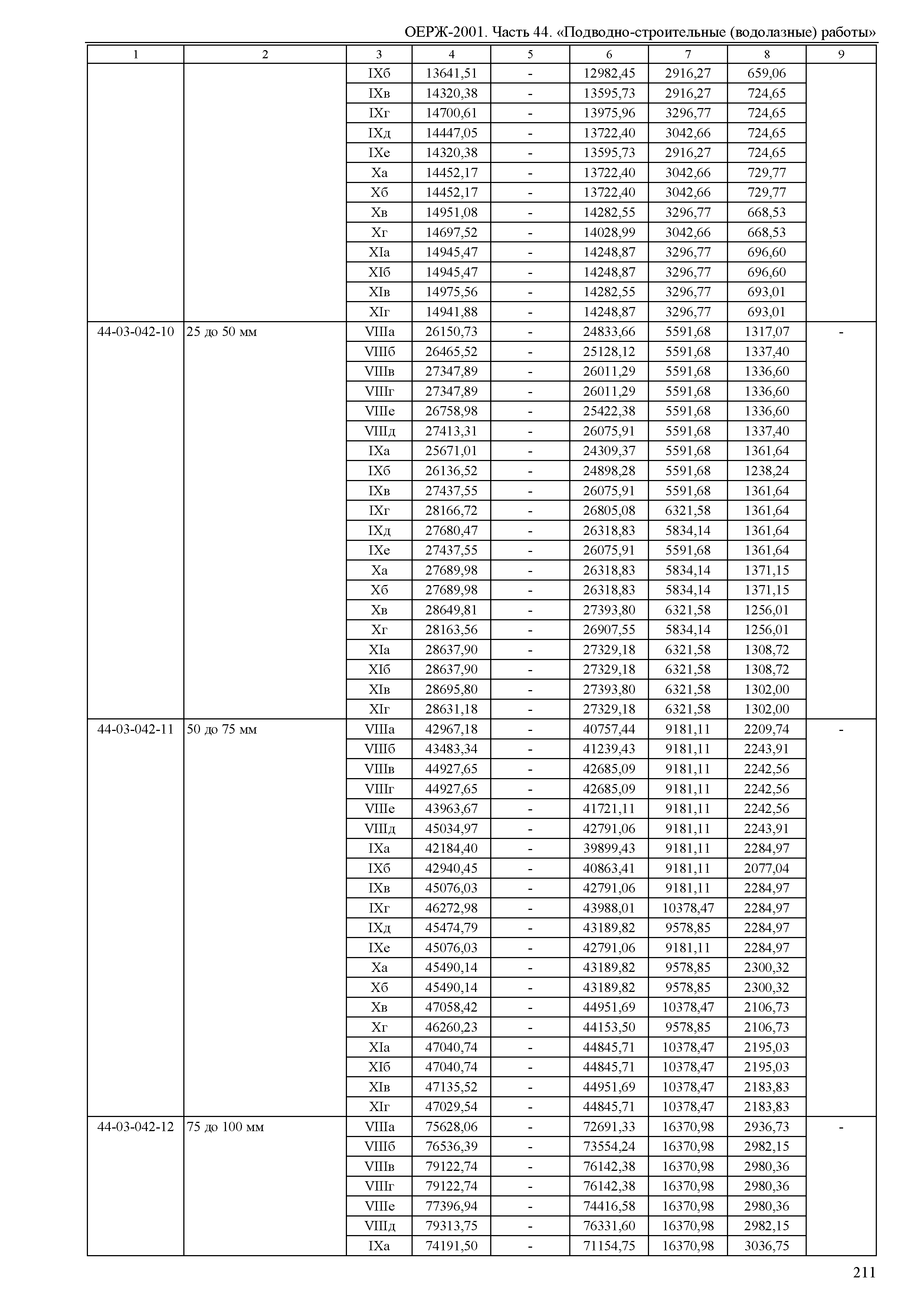 ОЕРЖ-2001. Часть 44. «Подводно-строительные (водолазные) работы»

| 1 | 2 | 3 | 4 | 5 | 6 | 7 | 8 | 9 |
|---|---|---|---|---|---|---|---|---|
| | | IXб | 13641,51 | - | 12982,45 | 2916,27 | 659,06 | |
| | | IXв | 14320,38 | - | 13595,73 | 2916,27 | 724,65 | |
| | | IXг | 14700,61 | - | 13975,96 | 3296,77 | 724,65 | |
| | | IXд | 14447,05 | - | 13722,40 | 3042,66 | 724,65 | |
| | | IXе | 14320,38 | - | 13595,73 | 2916,27 | 724,65 | |
| | | Xа | 14452,17 | - | 13722,40 | 3042,66 | 729,77 | |
| | | Xб | 14452,17 | - | 13722,40 | 3042,66 | 729,77 | |
| | | Xв | 14951,08 | - | 14282,55 | 3296,77 | 668,53 | |
| | | Xг | 14697,52 | - | 14028,99 | 3042,66 | 668,53 | |
| | | XIа | 14945,47 | - | 14248,87 | 3296,77 | 696,60 | |
| | | XIб | 14945,47 | - | 14248,87 | 3296,77 | 696,60 | |
| | | XIв | 14975,56 | - | 14282,55 | 3296,77 | 693,01 | |
| | | XIг | 14941,88 | - | 14248,87 | 3296,77 | 693,01 | |
| 44-03-042-10 | 25 до 50 мм | VIIIа | 26150,73 | - | 24833,66 | 5591,68 | 1317,07 | - |
| | | VIIIб | 26465,52 | - | 25128,12 | 5591,68 | 1337,40 | |
| | | VIIIв | 27347,89 | - | 26011,29 | 5591,68 | 1336,60 | |
| | | VIIIг | 27347,89 | - | 26011,29 | 5591,68 | 1336,60 | |
| | | VIIIе | 26758,98 | - | 25422,38 | 5591,68 | 1336,60 | |
| | | VIIIд | 27413,31 | - | 26075,91 | 5591,68 | 1337,40 | |
| | | IXа | 25671,01 | - | 24309,37 | 5591,68 | 1361,64 | |
| | | IXб | 26136,52 | - | 24898,28 | 5591,68 | 1238,24 | |
| | | IXв | 27437,55 | - | 26075,91 | 5591,68 | 1361,64 | |
| | | IXг | 28166,72 | - | 26805,08 | 6321,58 | 1361,64 | |
| | | IXд | 27680,47 | - | 26318,83 | 5834,14 | 1361,64 | |
| | | IXе | 27437,55 | - | 26075,91 | 5591,68 | 1361,64 | |
| | | Xа | 27689,98 | - | 26318,83 | 5834,14 | 1371,15 | |
| | | Xб | 27689,98 | - | 26318,83 | 5834,14 | 1371,15 | |
| | | Xв | 28649,81 | - | 27393,80 | 6321,58 | 1256,01 | |
| | | Xг | 28163,56 | - | 26907,55 | 5834,14 | 1256,01 | |
| | | XIа | 28637,90 | - | 27329,18 | 6321,58 | 1308,72 | |
| | | XIб | 28637,90 | - | 27329,18 | 6321,58 | 1308,72 | |
| | | XIв | 28695,80 | - | 27393,80 | 6321,58 | 1302,00 | |
| | | XIг | 28631,18 | - | 27329,18 | 6321,58 | 1302,00 | |
| 44-03-042-11 | 50 до 75 мм | VIIIа | 42967,18 | - | 40757,44 | 9181,11 | 2209,74 | - |
| | | VIIIб | 43483,34 | - | 41239,43 | 9181,11 | 2243,91 | |
| | | VIIIв | 44927,65 | - | 42685,09 | 9181,11 | 2242,56 | |
| | | VIIIг | 44927,65 | - | 42685,09 | 9181,11 | 2242,56 | |
| | | VIIIе | 43963,67 | - | 41721,11 | 9181,11 | 2242,56 | |
| | | VIIIд | 45034,97 | - | 42791,06 | 9181,11 | 2243,91 | |
| | | IXа | 42184,40 | - | 39899,43 | 9181,11 | 2284,97 | |
| | | IXб | 42940,45 | - | 40863,41 | 9181,11 | 2077,04 | |
| | | IXв | 45076,03 | - | 42791,06 | 9181,11 | 2284,97 | |
| | | IXг | 46272,98 | - | 43988,01 | 10378,47 | 2284,97 | |
| | | IXд | 45474,79 | - | 43189,82 | 9578,85 | 2284,97 | |
| | | IXе | 45076,03 | - | 42791,06 | 9181,11 | 2284,97 | |
| | | Xа | 45490,14 | - | 43189,82 | 9578,85 | 2300,32 | |
| | | Xб | 45490,14 | - | 43189,82 | 9578,85 | 2300,32 | |
| | | Xв | 47058,42 | - | 44951,69 | 10378,47 | 2106,73 | |
| | | Xг | 46260,23 | - | 44153,50 | 9578,85 | 2106,73 | |
| | | XIа | 47040,74 | - | 44845,71 | 10378,47 | 2195,03 | |
| | | XIб | 47040,74 | - | 44845,71 | 10378,47 | 2195,03 | |
| | | XIв | 47135,52 | - | 44951,69 | 10378,47 | 2183,83 | |
| | | XIг | 47029,54 | - | 44845,71 | 10378,47 | 2183,83 | |
| 44-03-042-12 | 75 до 100 мм | VIIIа | 75628,06 | - | 72691,33 | 16370,98 | 2936,73 | - |
| | | VIIIб | 76536,39 | - | 73554,24 | 16370,98 | 2982,15 | |
| | | VIIIв | 79122,74 | - | 76142,38 | 16370,98 | 2980,36 | |
| | | VIIIг | 79122,74 | - | 76142,38 | 16370,98 | 2980,36 | |
| | | VIIIе | 77396,94 | - | 74416,58 | 16370,98 | 2980,36 | |
| | | VIIIд | 79313,75 | - | 76331,60 | 16370,98 | 2982,15 | |
| | | IXа | 74191,50 | - | 71154,75 | 16370,98 | 3036,75 | |

211